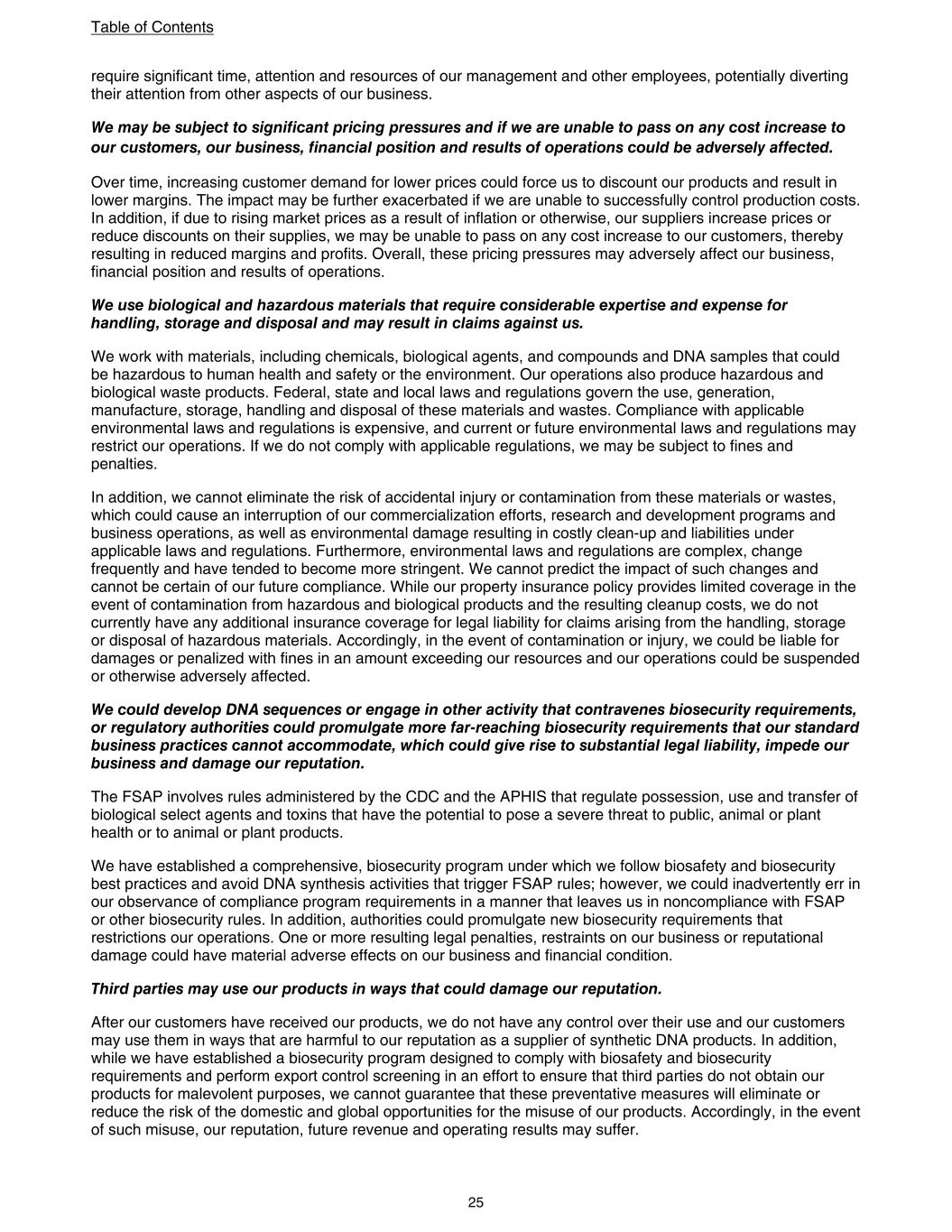 Table of Contents

require significant time, attention and resources of our management and other employees, potentially diverting their attention from other aspects of our business.

We may be subject to significant pricing pressures and if we are unable to pass on any cost increase to our customers, our business, financial position and results of operations could be adversely affected.

Over time, increasing customer demand for lower prices could force us to discount our products and result in lower margins. The impact may be further exacerbated if we are unable to successfully control production costs. In addition, if due to rising market prices as a result of inflation or otherwise, our suppliers increase prices or reduce discounts on their supplies, we may be unable to pass on any cost increase to our customers, thereby resulting in reduced margins and profits. Overall, these pricing pressures may adversely affect our business, financial position and results of operations.

We use biological and hazardous materials that require considerable expertise and expense for handling, storage and disposal and may result in claims against us.

We work with materials, including chemicals, biological agents, and compounds and DNA samples that could be hazardous to human health and safety or the environment. Our operations also produce hazardous and biological waste products. Federal, state and local laws and regulations govern the use, generation, manufacture, storage, handling and disposal of these materials and wastes. Compliance with applicable environmental laws and regulations is expensive, and current or future environmental laws and regulations may restrict our operations. If we do not comply with applicable regulations, we may be subject to fines and penalties.

In addition, we cannot eliminate the risk of accidental injury or contamination from these materials or wastes, which could cause an interruption of our commercialization efforts, research and development programs and business operations, as well as environmental damage resulting in costly clean-up and liabilities under applicable laws and regulations. Furthermore, environmental laws and regulations are complex, change frequently and have tended to become more stringent. We cannot predict the impact of such changes and cannot be certain of our future compliance. While our property insurance policy provides limited coverage in the event of contamination from hazardous and biological products and the resulting cleanup costs, we do not currently have any additional insurance coverage for legal liability for claims arising from the handling, storage or disposal of hazardous materials. Accordingly, in the event of contamination or injury, we could be liable for damages or penalized with fines in an amount exceeding our resources and our operations could be suspended or otherwise adversely affected.

We could develop DNA sequences or engage in other activity that contravenes biosecurity requirements, or regulatory authorities could promulgate more far-reaching biosecurity requirements that our standard business practices cannot accommodate, which could give rise to substantial legal liability, impede our business and damage our reputation.

The FSAP involves rules administered by the CDC and the APHIS that regulate possession, use and transfer of biological select agents and toxins that have the potential to pose a severe threat to public, animal or plant health or to animal or plant products.

We have established a comprehensive, biosecurity program under which we follow biosafety and biosecurity best practices and avoid DNA synthesis activities that trigger FSAP rules; however, we could inadvertently err in our observance of compliance program requirements in a manner that leaves us in noncompliance with FSAP or other biosecurity rules. In addition, authorities could promulgate new biosecurity requirements that restrictions our operations. One or more resulting legal penalties, restraints on our business or reputational damage could have material adverse effects on our business and financial condition.

Third parties may use our products in ways that could damage our reputation.

After our customers have received our products, we do not have any control over their use and our customers may use them in ways that are harmful to our reputation as a supplier of synthetic DNA products. In addition, while we have established a biosecurity program designed to comply with biosafety and biosecurity requirements and perform export control screening in an effort to ensure that third parties do not obtain our products for malevolent purposes, we cannot guarantee that these preventative measures will eliminate or reduce the risk of the domestic and global opportunities for the misuse of our products. Accordingly, in the event of such misuse, our reputation, future revenue and operating results may suffer.

25